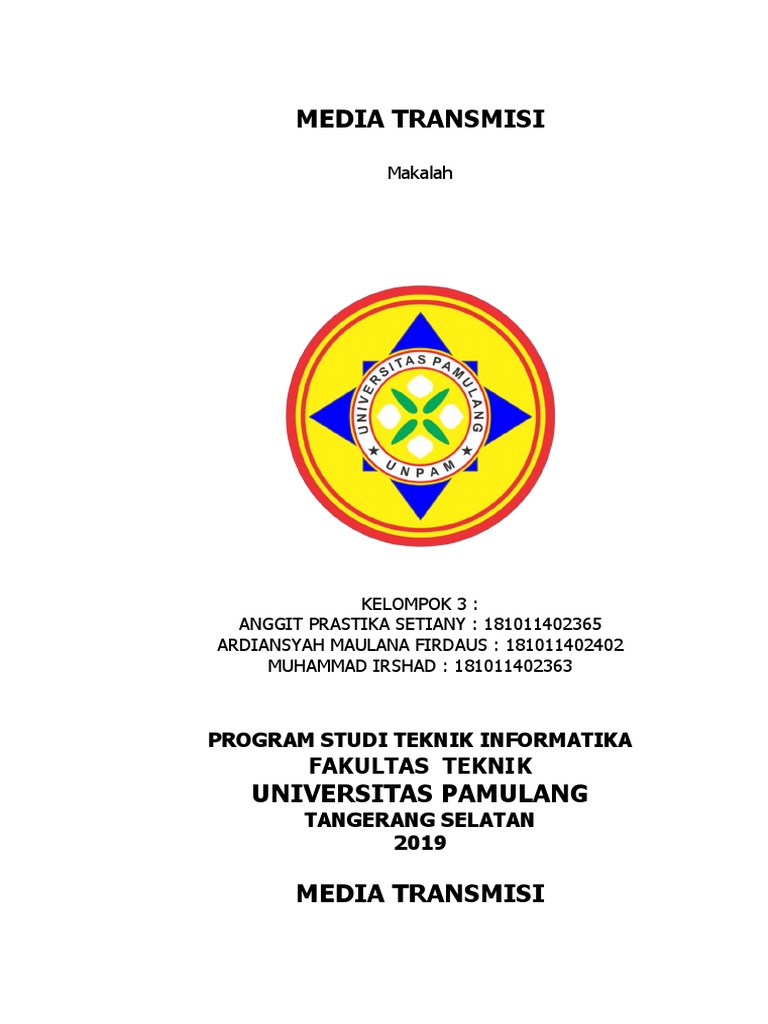 MEDIA TRANSMISI

Makalah

UNIVERSITAS PAMULANG
UNPAM

KELOMPOK 3 :
ANGGIT PRASTIKA SETIANY : 181011402365
ARDIANSYAH MAULANA FIRDAUS : 181011402402
MUHAMMAD IRSHAD : 181011402363

PROGRAM STUDI TEKNIK INFORMATIKA
FAKULTAS TEKNIK
UNIVERSITAS PAMULANG
TANGERANG SELATAN
2019

MEDIA TRANSMISI